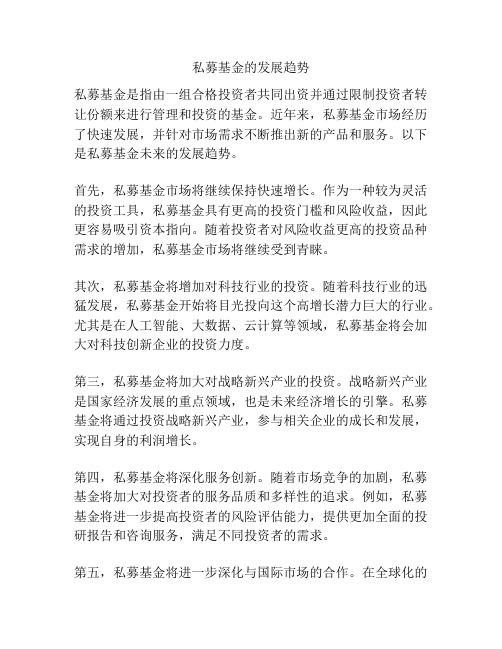 私募基金的发展趋势

私募基金是指由一组合格投资者共同出资并通过限制投资者转让份额来进行管理和投资的基金。近年来，私募基金市场经历了快速发展，并针对市场需求不断推出新的产品和服务。以下是私募基金未来的发展趋势。

首先，私募基金市场将继续保持快速增长。作为一种较为灵活的投资工具，私募基金具有更高的投资门槛和风险收益，因此更容易吸引资本指向。随着投资者对风险收益更高的投资品种需求的增加，私募基金市场将继续受到青睐。

其次，私募基金将增加对科技行业的投资。随着科技行业的迅猛发展，私募基金开始将目光投向这个高增长潜力巨大的行业。尤其是在人工智能、大数据、云计算等领域，私募基金将会加大对科技创新企业的投资力度。

第三，私募基金将加大对战略新兴产业的投资。战略新兴产业是国家经济发展的重点领域，也是未来经济增长的引擎。私募基金将通过投资战略新兴产业，参与相关企业的成长和发展，实现自身的利润增长。

第四，私募基金将深化服务创新。随着市场竞争的加剧，私募基金将加大对投资者的服务品质和多样性的追求。例如，私募基金将进一步提高投资者的风险评估能力，提供更加全面的投研报告和咨询服务，满足不同投资者的需求。

第五，私募基金将进一步深化与国际市场的合作。在全球化的